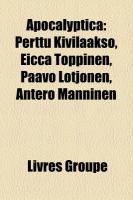 Apocalyptica: Perttu Kivilaakso, Eicca Toppinen, Paavo Lotjonen, Antero Manninen

Livres Groupe